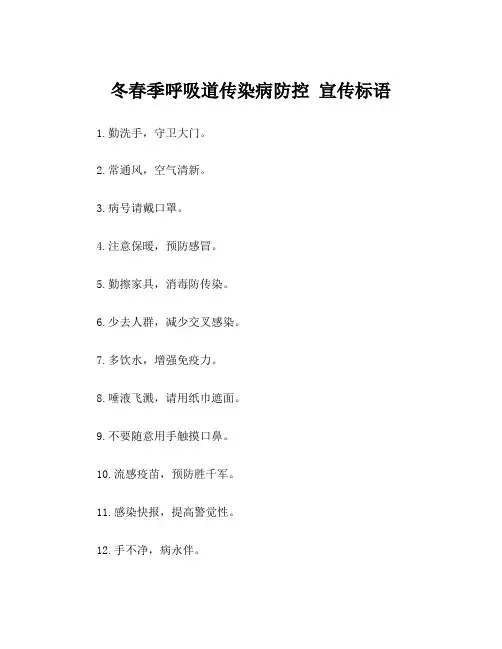 冬春季呼吸道传染病防控 宣传标语

1. 勤洗手，守卫大门。

2. 常通风，空气清新。

3. 病号请戴口罩。

4. 注意保暖，预防感冒。

5. 勤擦家具，消毒防传染。

6. 少去人群，减少交叉感染。

7. 多饮水，增强免疫力。

8. 唾液飞溅，请用纸巾遮面。

9. 不要随意用手触摸口鼻。

10. 流感疫苗，预防胜千军。

11. 感染快报，提高警觉性。

12. 手不净，病永伴。